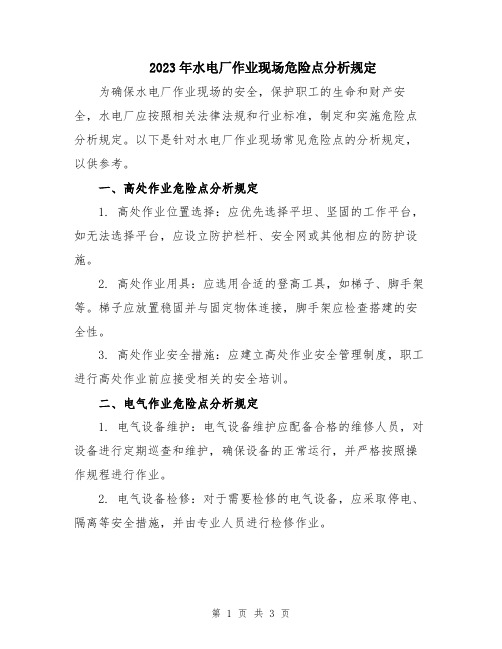 2023年水电厂作业现场危险点分析规定

为确保水电厂作业现场的安全，保护职工的生命和财产安全，水电厂应按照相关法律法规和行业标准，制定和实施危险点分析规定。以下是针对水电厂作业现场常见危险点的分析规定，以供参考。

一、高处作业危险点分析规定

1. 高处作业位置选择：应优先选择平坦、坚固的工作平台，如无法选择平台，应设立防护栏杆、安全网或其他相应的防护设施。

2. 高处作业用具：应选用合适的登高工具，如梯子、脚手架等。梯子应放置稳固并与固定物体连接，脚手架应检查搭建的安全性。

3. 高处作业安全措施：应建立高处作业安全管理制度，职工进行高处作业前应接受相关的安全培训。

二、电气作业危险点分析规定

1. 电气设备维护：电气设备维护应配备合格的维修人员，对设备进行定期巡查和维护，确保设备的正常运行，并严格按照操作规程进行作业。

2. 电气设备检修：对于需要检修的电气设备，应采取停电、隔离等安全措施，并由专业人员进行检修作业。

第 1 页 共 3 页